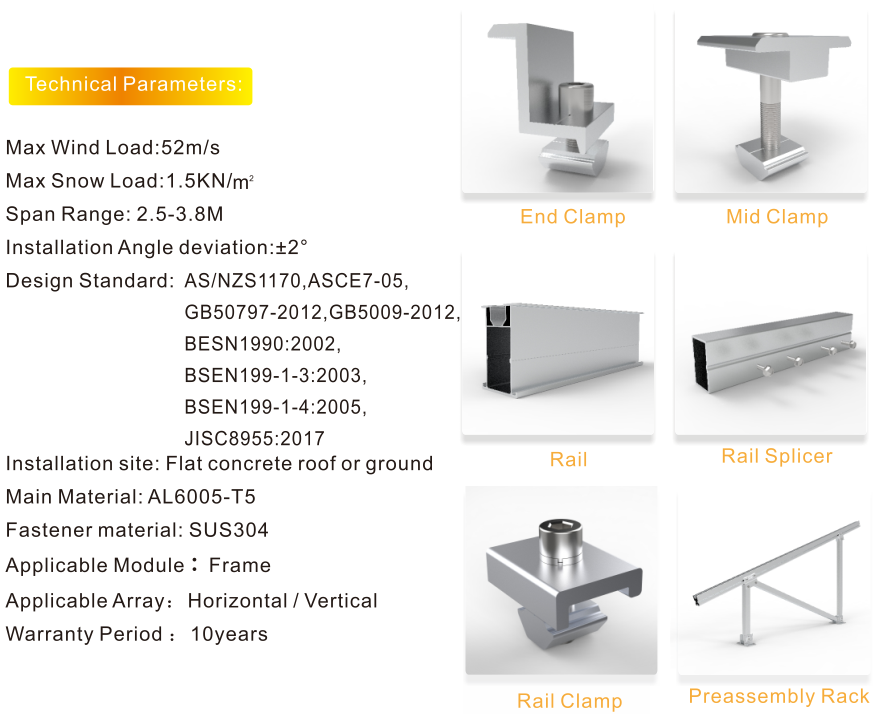 Technical Parameters:

Max Wind Load:52m/s

Max Snow Load:1.5KN/m$^2$

Span Range: 2.5-3.8M

Installation Angle deviation:±2°

Design Standard: AS/NZS1170,ASCE7-05, GB50797-2012,GB5009-2012, BESN1990:2002, BSEN199-1-3:2003, BSEN199-1-4:2005, JISC8955:2017

Installation site: Flat concrete roof or ground

Main Material: AL6005-T5

Fastener material: SUS304

Applicable Module：Frame

Applicable Array： Horizontal / Vertical

Warranty Period ： 10years

End Clamp

Mid Clamp

Rail

Rail Splicer

Rail Clamp

Preassembly Rack